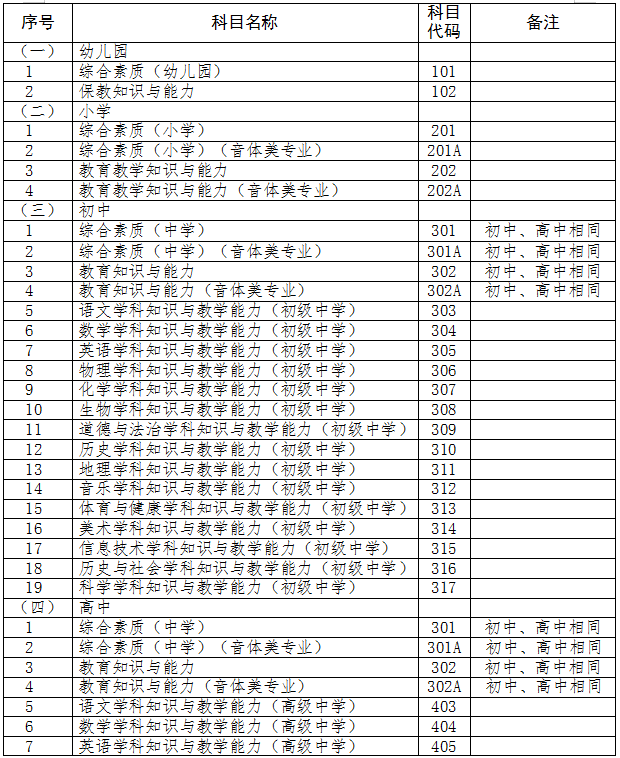 | 序号 | 科目名称 | 科目代码 | 备注 |
|---|---|---|---|
| （一） | 幼儿园 | | |
| 1 | 综合素质（幼儿园） | 101 | |
| 2 | 保教知识与能力 | 102 | |
| （二） | 小学 | | |
| 1 | 综合素质（小学） | 201 | |
| 2 | 综合素质（小学）（音体美专业） | 201A | |
| 3 | 教育教学知识与能力 | 202 | |
| 4 | 教育教学知识与能力（音体美专业） | 202A | |
| （三） | 初中 | | |
| 1 | 综合素质（中学） | 301 | 初中、高中相同 |
| 2 | 综合素质（中学）（音体美专业） | 301A | 初中、高中相同 |
| 3 | 教育知识与能力 | 302 | 初中、高中相同 |
| 4 | 教育知识与能力（音体美专业） | 302A | 初中、高中相同 |
| 5 | 语文学科知识与教学能力（初级中学） | 303 | |
| 6 | 数学学科知识与教学能力（初级中学） | 304 | |
| 7 | 英语学科知识与教学能力（初级中学） | 305 | |
| 8 | 物理学科知识与教学能力（初级中学） | 306 | |
| 9 | 化学学科知识与教学能力（初级中学） | 307 | |
| 10 | 生物学科知识与教学能力（初级中学） | 308 | |
| 11 | 道德与法治学科知识与教学能力（初级中学） | 309 | |
| 12 | 历史学科知识与教学能力（初级中学） | 310 | |
| 13 | 地理学科知识与教学能力（初级中学） | 311 | |
| 14 | 音乐学科知识与教学能力（初级中学） | 312 | |
| 15 | 体育与健康学科知识与教学能力（初级中学） | 313 | |
| 16 | 美术学科知识与教学能力（初级中学） | 314 | |
| 17 | 信息技术学科知识与教学能力（初级中学） | 315 | |
| 18 | 历史与社会学科知识与教学能力（初级中学） | 316 | |
| 19 | 科学学科知识与教学能力（初级中学） | 317 | |
| （四） | 高中 | | |
| 1 | 综合素质（中学） | 301 | 初中、高中相同 |
| 2 | 综合素质（中学）（音体美专业） | 301A | 初中、高中相同 |
| 3 | 教育知识与能力 | 302 | 初中、高中相同 |
| 4 | 教育知识与能力（音体美专业） | 302A | 初中、高中相同 |
| 5 | 语文学科知识与教学能力（高级中学） | 403 | |
| 6 | 数学学科知识与教学能力（高级中学） | 404 | |
| 7 | 英语学科知识与教学能力（高级中学） | 405 | |